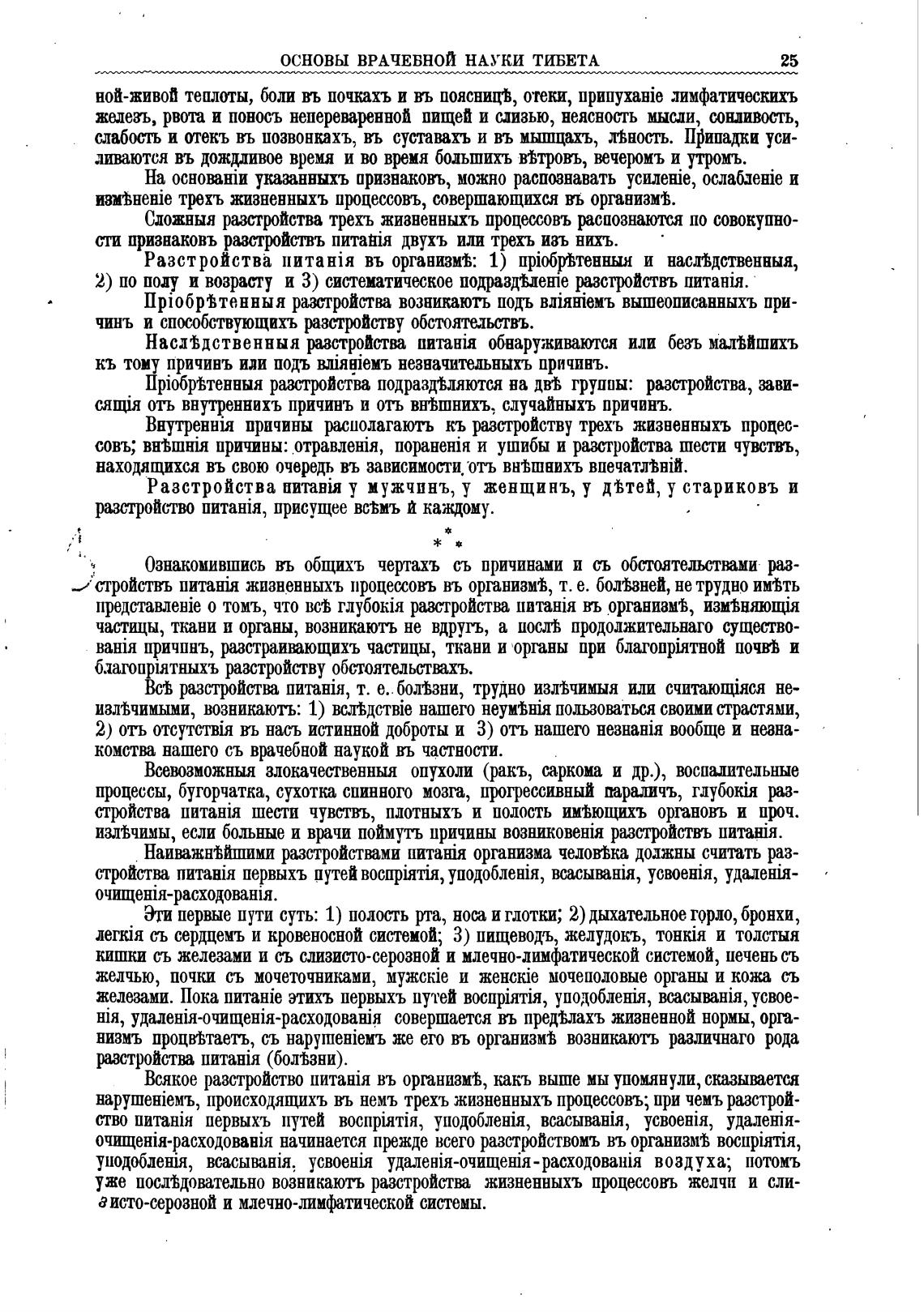 ОСНОВЫ ВРАЧЕБНОЙ НАУКИ ТИБЕТА 25

ной-живой теплоты, боли въ почкахъ и въ поясницѣ, отеки, припуханіе лимфатическихъ железъ, рвота и поносъ непереваренной пищей и слизью, неясность мысли, сонливость, слабость и отекъ въ позвонкахъ, въ суставахъ и въ мышцахъ, лѣность. Припадки усиливаются въ дождливое время и во время большихъ вѣтровъ, вечеромъ и утромъ.

На основаніи указанныхъ признаковъ, можно распознавать усиленіе, ослабленіе и измѣненіе трехъ жизненныхъ процессовъ, совершающихся въ организмѣ.

Сложныя разстройства трехъ жизненныхъ процессовъ распознаются по совокупности признаковъ разстройствъ питанія двухъ или трехъ изъ нихъ.

Разстройства питанія въ организмѣ: 1) пріобрѣтенныя и наслѣдственныя, 2) по полу и возрасту и 3) систематическое подраздѣленіе разстройствъ питанія.

Пріобрѣтенныя разстройства возникаютъ подъ вліяніемъ вышеописанныхъ причинъ и способствующихъ разстройству обстоятельствъ.

Наслѣдственныя разстройства питанія обнаруживаются или безъ малѣйшихъ къ тому причинъ или подъ вліяніемъ незначительныхъ причинъ.

Пріобрѣтенныя разстройства подраздѣляются на двѣ группы: разстройства, зависящія отъ внутреннихъ причинъ и отъ внѣшнихъ, случайныхъ причинъ.

Внутреннія причины располагаютъ къ разстройству трехъ жизненныхъ процессовъ; внѣшнія причины: отравленія, пораненія и ушибы и разстройства шести чувствъ, находящихся въ свою очередь въ зависимости отъ внѣшнихъ впечатлѣній.

Разстройства питанія у мужчинъ, у женщинъ, у дѣтей, у стариковъ и разстройство питанія, присущее всѣмъ и каждому.

* * *

Ознакомившись въ общихъ чертахъ съ причинами и съ обстоятельствами разстройствъ питанія жизненныхъ процессовъ въ организмѣ, т. е. болѣзней, не трудно имѣть представленіе о томъ, что всѣ глубокія разстройства питанія въ организмѣ, измѣняющія частицы, ткани и органы, возникаютъ не вдругъ, а послѣ продолжительнаго существованія причинъ, разстраивающихъ частицы, ткани и органы при благопріятной почвѣ и благопріятныхъ разстройству обстоятельствахъ.

Всѣ разстройства питанія, т. е. болѣзни, трудно излѣчимыя или считающіяся неизлѣчимыми, возникаютъ: 1) вслѣдствіе нашего неумѣнія пользоваться своими страстями, 2) отъ отсутствія въ насъ истинной доброты и 3) отъ нашего незнанія вообще и незнакомства нашего съ врачебной наукой въ частности.

Всевозможныя злокачественныя опухоли (ракъ, саркома и др.), воспалительные процессы, бугорчатка, сухотка спинного мозга, прогрессивный параличъ, глубокія разстройства питанія шести чувствъ, плотныхъ и полость имѣющихъ органовъ и проч. излѣчимы, если больные и врачи поймутъ причины возниковенія разстройствъ питанія.

Наиважнѣйшими разстройствами питанія организма человѣка должны считать разстройства питанія первыхъ путей воспріятія, уподобленія, всасыванія, усвоенія, удаленія-очищенія-расходованія.

Эти первые пути суть: 1) полость рта, носа и глотки; 2) дыхательное горло, бронхи, легкія съ сердцемъ и кровеносной системой; 3) пищеводъ, желудокъ, тонкія и толстыя кишки съ железами и съ слизисто-серозной и млечно-лимфатической системой, печень съ желчью, почки съ мочеточниками, мужскіе и женскіе мочеполовые органы и кожа съ железами. Пока питаніе этихъ первыхъ путей воспріятія, уподобленія, всасыванія, усвоенія, удаленія-очищенія-расходованія совершается въ предѣлахъ жизненной нормы, организмъ процвѣтаетъ, съ нарушеніемъ же его въ организмѣ возникаютъ различнаго рода разстройства питанія (болѣзни).

Всякое разстройство питанія въ организмѣ, какъ выше мы упомянули, сказывается нарушеніемъ, происходящихъ въ немъ трехъ жизненныхъ процессовъ; при чемъ разстройство питанія первыхъ путей воспріятія, уподобленія, всасыванія, усвоенія, удаленія-очищенія-расходованія начинается прежде всего разстройствомъ въ организмѣ воспріятія, уподобленія, всасыванія, усвоенія удаленія-очищенія-расходованія воздуха; потомъ уже послѣдовательно возникаютъ разстройства жизненныхъ процессовъ желчи и слизисто-серозной и млечно-лимфатической системы.